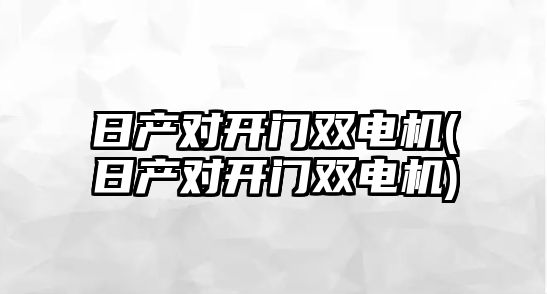 日产对开门双电机(日产对开门双电机)